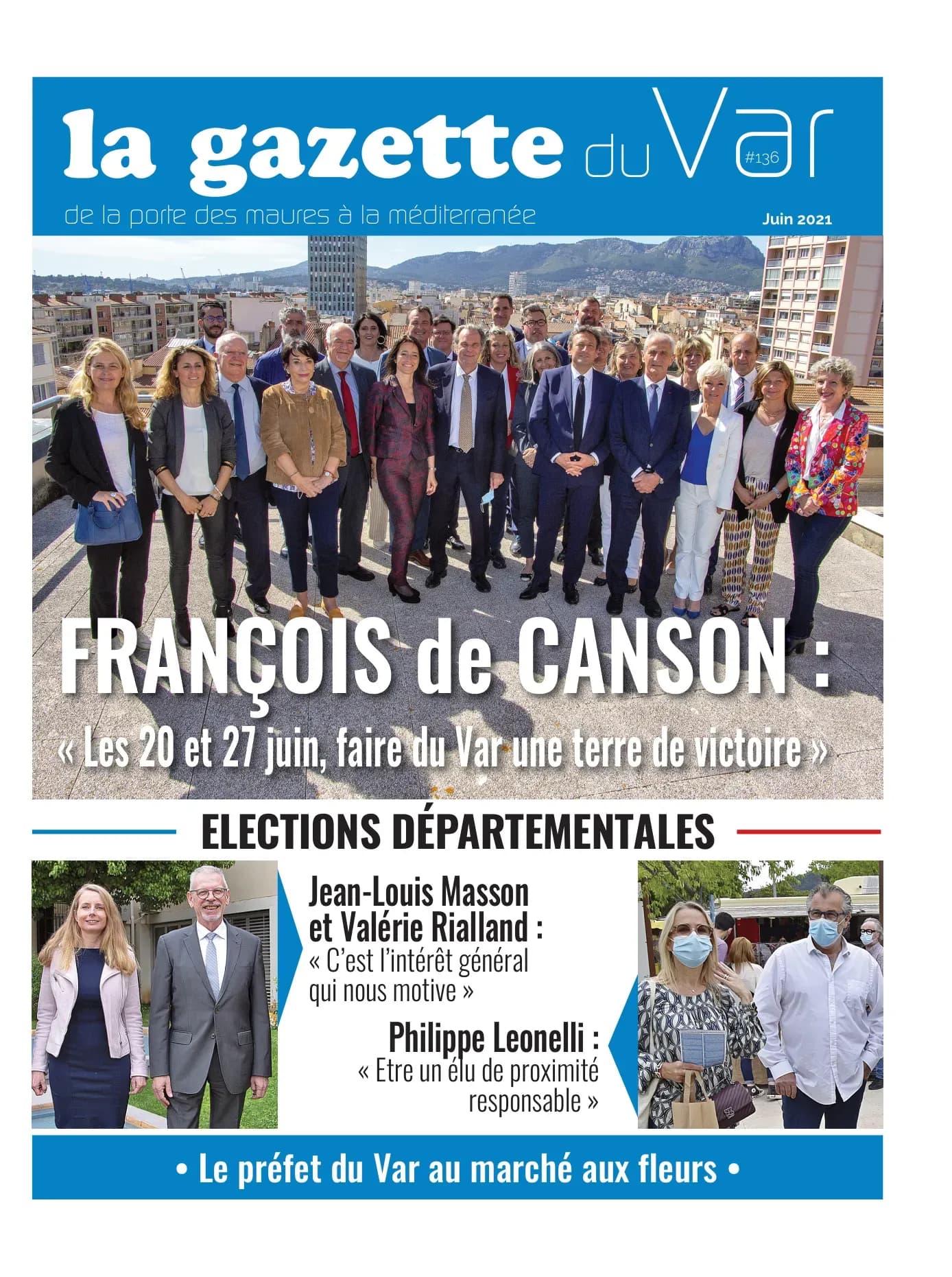 la gazette du Var #136

de la porte des maures à la méditerranée

Juin 2021

FRANÇOIS de CANSON :

« Les 20 et 27 juin, faire du Var une terre de victoire »

ELECTIONS DÉPARTEMENTALES

Jean-Louis Masson et Valérie Rialland :
« C'est l'intérêt général qui nous motive »

Philippe Leonelli :
« Etre un élu de proximité responsable »

• Le préfet du Var au marché aux fleurs •